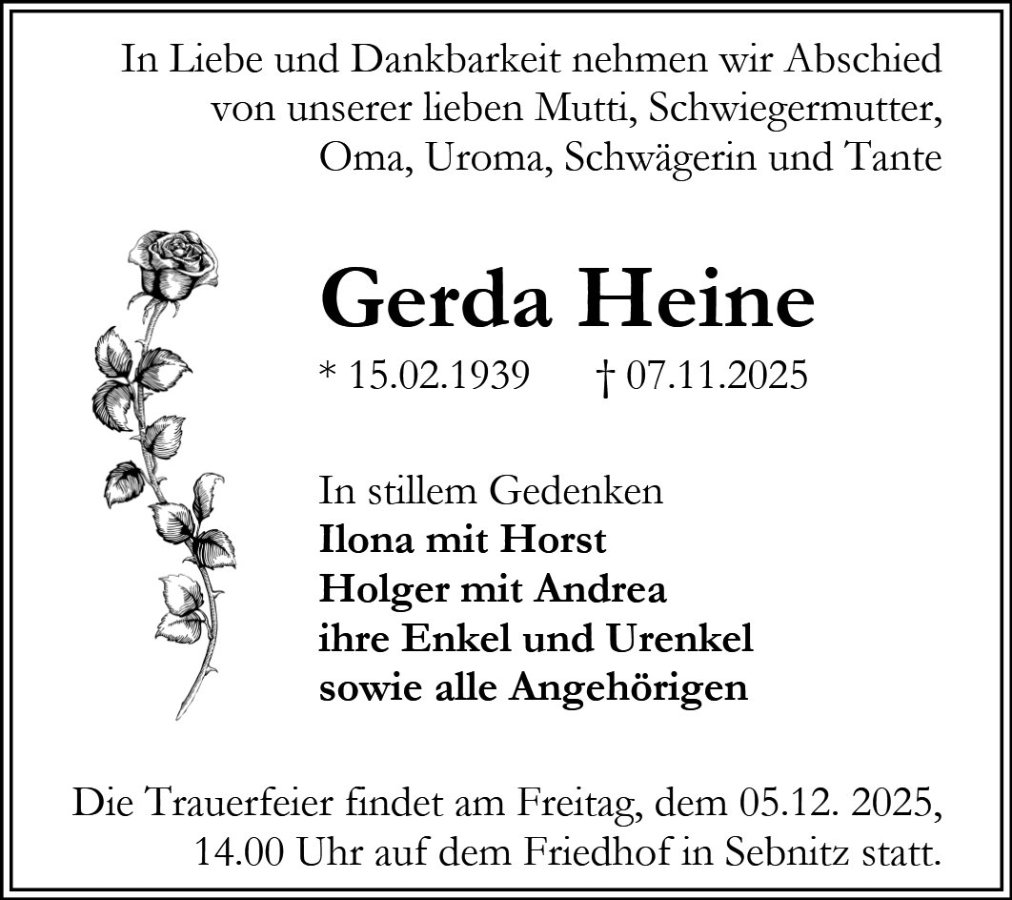 In Liebe und Dankbarkeit nehmen wir Abschied von unserer lieben Mutti, Schwiegermutter, Oma, Uroma, Schwägerin und Tante

Gerda Heine

* 15.02.1939 † 07.11.2025

In stillem Gedenken
Ilona mit Horst
Holger mit Andrea
ihre Enkel und Urenkel
sowie alle Angehörigen

Die Trauerfeier findet am Freitag, dem 05.12. 2025, 14.00 Uhr auf dem Friedhof in Sebnitz statt.